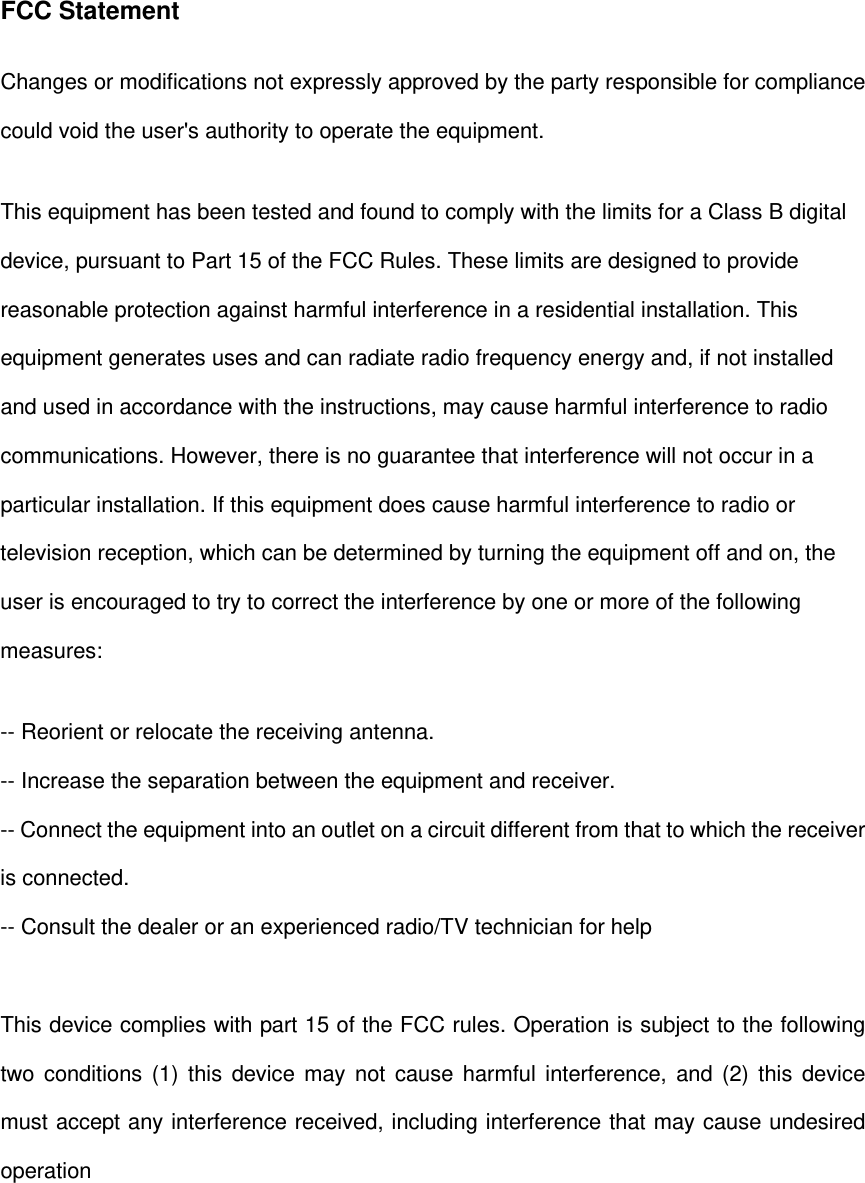 FCC Statement

Changes or modifications not expressly approved by the party responsible for compliance could void the user's authority to operate the equipment.

This equipment has been tested and found to comply with the limits for a Class B digital device, pursuant to Part 15 of the FCC Rules. These limits are designed to provide reasonable protection against harmful interference in a residential installation. This equipment generates uses and can radiate radio frequency energy and, if not installed and used in accordance with the instructions, may cause harmful interference to radio communications. However, there is no guarantee that interference will not occur in a particular installation. If this equipment does cause harmful interference to radio or television reception, which can be determined by turning the equipment off and on, the user is encouraged to try to correct the interference by one or more of the following measures:

-- Reorient or relocate the receiving antenna.
-- Increase the separation between the equipment and receiver.
-- Connect the equipment into an outlet on a circuit different from that to which the receiver is connected.
-- Consult the dealer or an experienced radio/TV technician for help

This device complies with part 15 of the FCC rules. Operation is subject to the following two conditions (1) this device may not cause harmful interference, and (2) this device must accept any interference received, including interference that may cause undesired operation